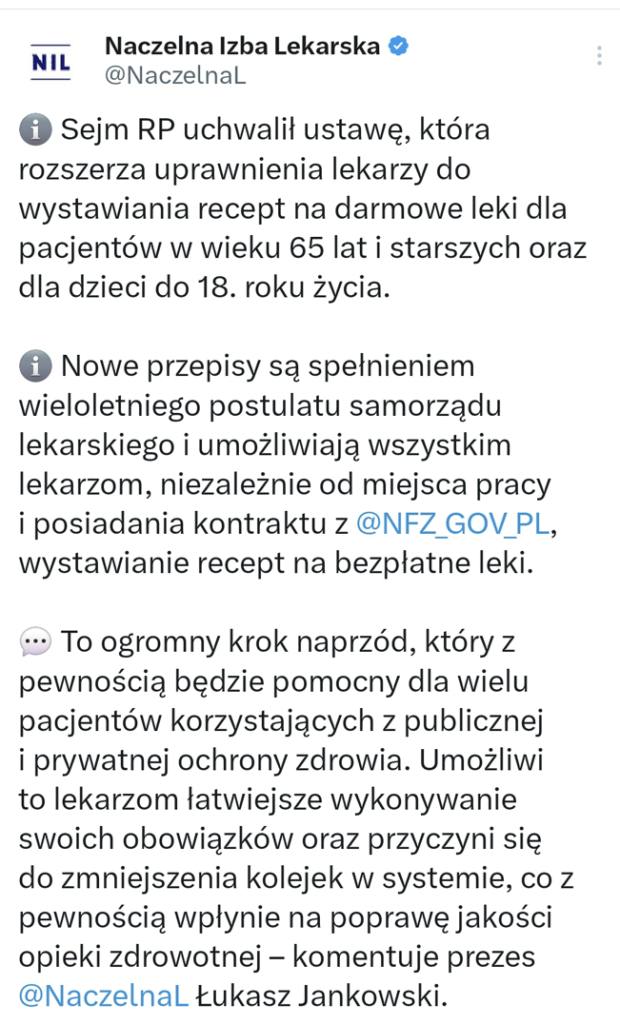 NIL

Naczelna Izba Lekarska
@NaczelnaL

ℹ️ Sejm RP uchwalił ustawę, która rozszerza uprawnienia lekarzy do wystawiania recept na darmowe leki dla pacjentów w wieku 65 lat i starszych oraz dla dzieci do 18. roku życia.

ℹ️ Nowe przepisy są spełnieniem wieloletniego postulatu samorządu lekarskiego i umożliwiają wszystkim lekarzom, niezależnie od miejsca pracy i posiadania kontraktu z @NFZ_GOV_PL, wystawianie recept na bezpłatne leki.

💬 To ogromny krok naprzód, który z pewnością będzie pomocny dla wielu pacjentów korzystających z publicznej i prywatnej ochrony zdrowia. Umożliwi to lekarzom łatwiejsze wykonywanie swoich obowiązków oraz przyczyni się do zmniejszenia kolejek w systemie, co z pewnością wpłynie na poprawę jakości opieki zdrowotnej – komentuje prezes @NaczelnaL Łukasz Jankowski.